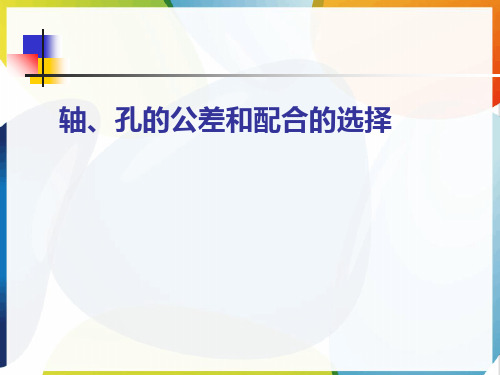 轴、孔的公差和配合的选择